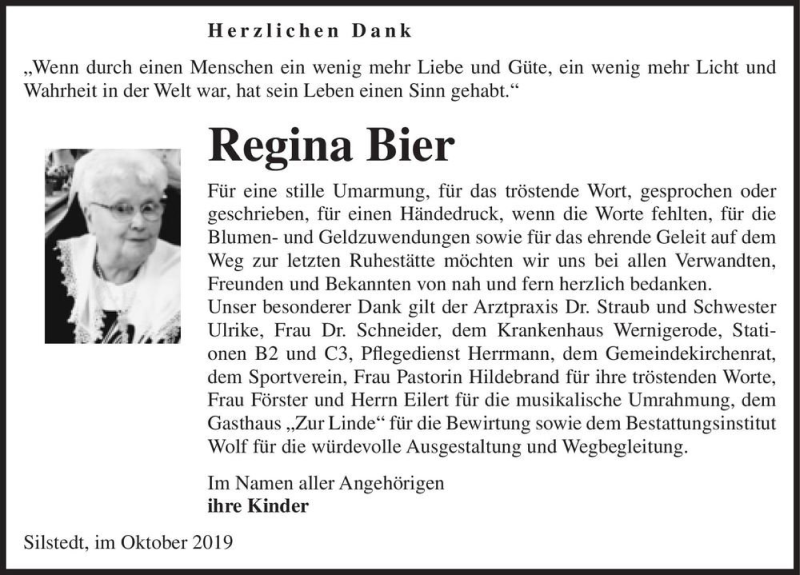 Herzlichen Dank

„Wenn durch einen Menschen ein wenig mehr Liebe und Güte, ein wenig mehr Licht und Wahrheit in der Welt war, hat sein Leben einen Sinn gehabt.“

Regina Bier

Für eine stille Umarmung, für das tröstende Wort, gesprochen oder geschrieben, für einen Händedruck, wenn die Worte fehlten, für die Blumen- und Geldzuwendungen sowie für das ehrende Geleit auf dem Weg zur letzten Ruhestätte möchten wir uns bei allen Verwandten, Freunden und Bekannten von nah und fern herzlich bedanken.
Unser besonderer Dank gilt der Arztpraxis Dr. Straub und Schwester Ulrike, Frau Dr. Schneider, dem Krankenhaus Wernigerode, Stationen B2 und C3, Pflegedienst Herrmann, dem Gemeindekirchenrat, dem Sportverein, Frau Pastorin Hildebrand für ihre tröstenden Worte, Frau Förster und Herrn Eilert für die musikalische Umrahmung, dem Gasthaus „Zur Linde“ für die Bewirtung sowie dem Bestattungsinstitut Wolf für die würdevolle Ausgestaltung und Wegbegleitung.

Im Namen aller Angehörigen
ihre Kinder

Silstedt, im Oktober 2019